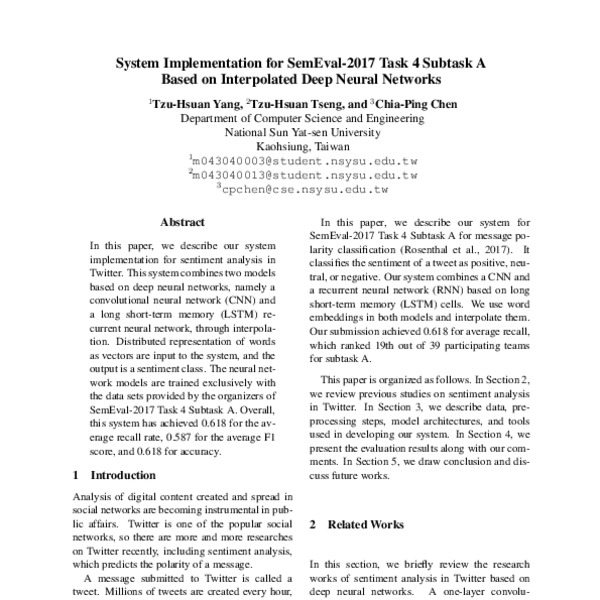 System Implementation for SemEval-2017 Task 4 Subtask A Based on Interpolated Deep Neural Networks

$^1$Tzu-Hsuan Yang, $^2$Tzu-Hsuan Tseng, and $^3$Chia-Ping Chen
Department of Computer Science and Engineering
National Sun Yat-sen University
Kaohsiung, Taiwan
$^1$m043040003@student.nsysu.edu.tw
$^2$m043040013@student.nsysu.edu.tw
$^3$cpchen@cse.nsysu.edu.tw

Abstract

In this paper, we describe our system implementation for sentiment analysis in Twitter. This system combines two models based on deep neural networks, namely a convolutional neural network (CNN) and a long short-term memory (LSTM) recurrent neural network, through interpolation. Distributed representation of words as vectors are input to the system, and the output is a sentiment class. The neural network models are trained exclusively with the data sets provided by the organizers of SemEval-2017 Task 4 Subtask A. Overall, this system has achieved 0.618 for the average recall rate, 0.587 for the average F1 score, and 0.618 for accuracy.

1 Introduction

Analysis of digital content created and spread in social networks are becoming instrumental in public affairs. Twitter is one of the popular social networks, so there are more and more researches on Twitter recently, including sentiment analysis, which predicts the polarity of a message.

A message submitted to Twitter is called a tweet. Millions of tweets are created every hour,

In this paper, we describe our system for SemEval-2017 Task 4 Subtask A for message polarity classification (Rosenthal et al., 2017). It classifies the sentiment of a tweet as positive, neutral, or negative. Our system combines a CNN and a recurrent neural network (RNN) based on long short-term memory (LSTM) cells. We use word embeddings in both models and interpolate them. Our submission achieved 0.618 for average recall, which ranked 19th out of 39 participating teams for subtask A.

This paper is organized as follows. In Section 2, we review previous studies on sentiment analysis in Twitter. In Section 3, we describe data, preprocessing steps, model architectures, and tools used in developing our system. In Section 4, we present the evaluation results along with our comments. In Section 5, we draw conclusion and discuss future works.

2 Related Works

In this section, we briefly review the research works of sentiment analysis in Twitter based on deep neural networks. A one-layer convolu-